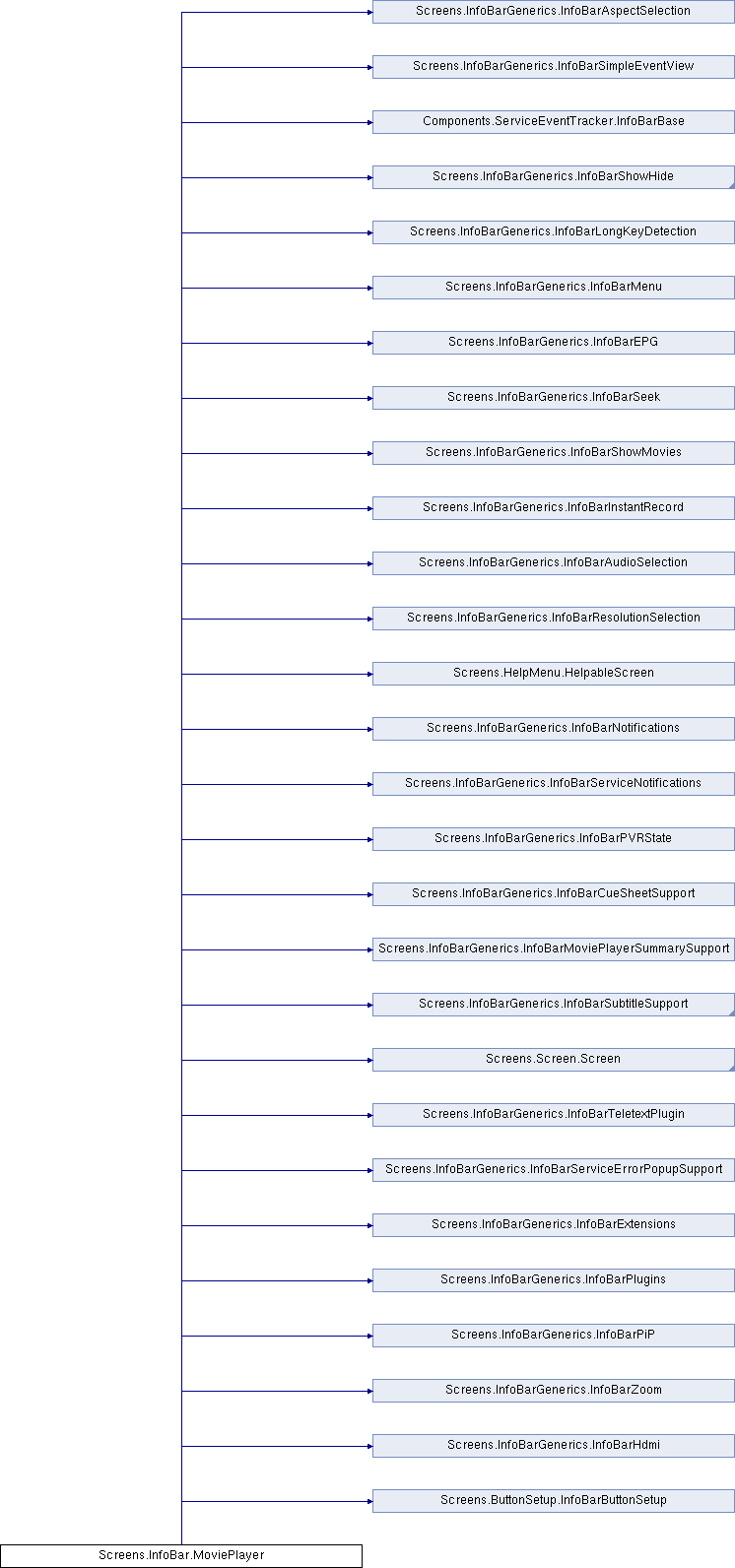 Screens.InfoBarGenerics.InfoBarAspectSelection

Screens.InfoBarGenerics.InfoBarSimpleEventView

Components.ServiceEventTracker.InfoBarBase

Screens.InfoBarGenerics.InfoBarShowHide

Screens.InfoBarGenerics.InfoBarLongKeyDetection

Screens.InfoBarGenerics.InfoBarMenu

Screens.InfoBarGenerics.InfoBarEPG

Screens.InfoBarGenerics.InfoBarSeek

Screens.InfoBarGenerics.InfoBarShowMovies

Screens.InfoBarGenerics.InfoBarInstantRecord

Screens.InfoBarGenerics.InfoBarAudioSelection

Screens.InfoBarGenerics.InfoBarResolutionSelection

Screens.HelpMenu.HelpableScreen

Screens.InfoBarGenerics.InfoBarNotifications

Screens.InfoBarGenerics.InfoBarServiceNotifications

Screens.InfoBarGenerics.InfoBarPVRState

Screens.InfoBarGenerics.InfoBarCueSheetSupport

Screens.InfoBarGenerics.InfoBarMoviePlayerSummarySupport

Screens.InfoBarGenerics.InfoBarSubtitleSupport

Screens.Screen.Screen

Screens.InfoBarGenerics.InfoBarTeletextPlugin

Screens.InfoBarGenerics.InfoBarServiceErrorPopupSupport

Screens.InfoBarGenerics.InfoBarExtensions

Screens.InfoBarGenerics.InfoBarPlugins

Screens.InfoBarGenerics.InfoBarPiP

Screens.InfoBarGenerics.InfoBarZoom

Screens.InfoBarGenerics.InfoBarHdmi

Screens.ButtonSetup.InfoBarButtonSetup

Screens.InfoBar.MoviePlayer